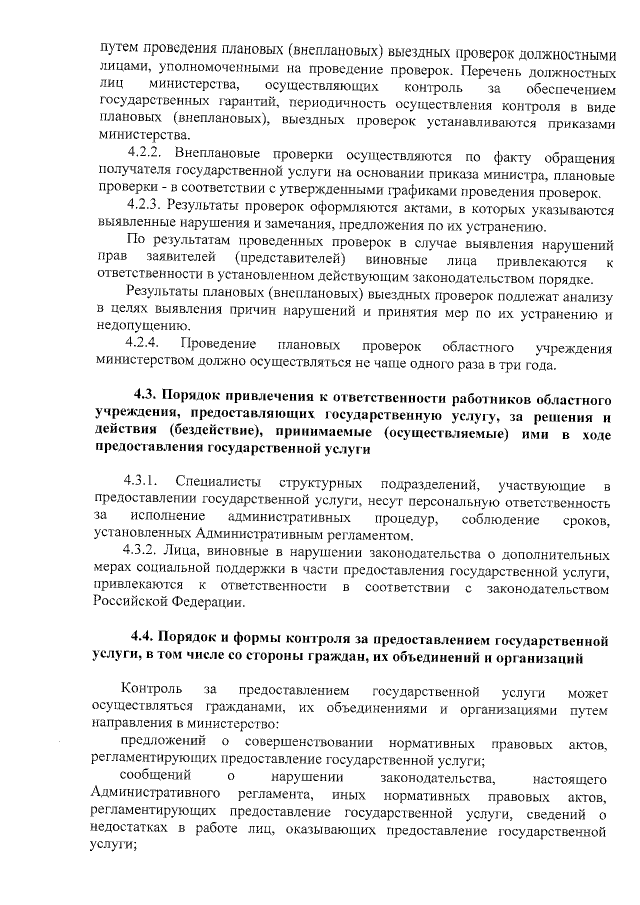 путем проведения плановых (внеплановых) выездных проверок должностными лицами, уполномоченными на проведение проверок. Перечень должностных лиц министерства, осуществляющих контроль за обеспечением государственных гарантий, периодичность осуществления контроля в виде плановых (внеплановых), выездных проверок устанавливаются приказами министерства.

4.2.2. Внеплановые проверки осуществляются по факту обращения получателя государственной услуги на основании приказа министра, плановые проверки - в соответствии с утвержденными графиками проведения проверок.

4.2.3. Результаты проверок оформляются актами, в которых указываются выявленные нарушения и замечания, предложения по их устранению.

По результатам проведенных проверок в случае выявления нарушений прав заявителей (представителей) виновные лица привлекаются к ответственности в установленном действующим законодательством порядке.

Результаты плановых (внеплановых) выездных проверок подлежат анализу в целях выявления причин нарушений и принятия мер по их устранению и недопущению.

4.2.4. Проведение плановых проверок областного учреждения министерством должно осуществляться не чаще одного раза в три года.

4.3. Порядок привлечения к ответственности работников областного учреждения, предоставляющих государственную услугу, за решения и действия (бездействие), принимаемые (осуществляемые) ими в ходе предоставления государственной услуги

4.3.1. Специалисты структурных подразделений, участвующие в предоставлении государственной услуги, несут персональную ответственность за исполнение административных процедур, соблюдение сроков, установленных Административным регламентом.

4.3.2. Лица, виновные в нарушении законодательства о дополнительных мерах социальной поддержки в части предоставления государственной услуги, привлекаются к ответственности в соответствии с законодательством Российской Федерации.

4.4. Порядок и формы контроля за предоставлением государственной услуги, в том числе со стороны граждан, их объединений и организаций

Контроль за предоставлением государственной услуги может осуществляться гражданами, их объединениями и организациями путем направления в министерство:

предложений о совершенствовании нормативных правовых актов, регламентирующих предоставление государственной услуги;

сообщений о нарушении законодательства, настоящего Административного регламента, иных нормативных правовых актов, регламентирующих предоставление государственной услуги, сведений о недостатках в работе лиц, оказывающих предоставление государственной услуги;